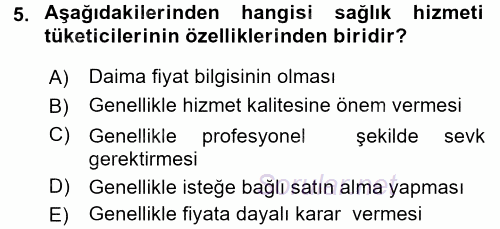 5. Aşağıdakilerinden hangisi sağlık hizmeti tüketicilerinin özelliklerinden biridir?

A) Daima fiyat bilgisinin olması
B) Genellikle hizmet kalitesine önem vermesi
C) Genellikle profesyonel şekilde sevk gerektirmesi
D) Genellikle isteğe bağlı satın alma yapması
E) Genellikle fiyata dayalı karar vermesi

Sorular.net